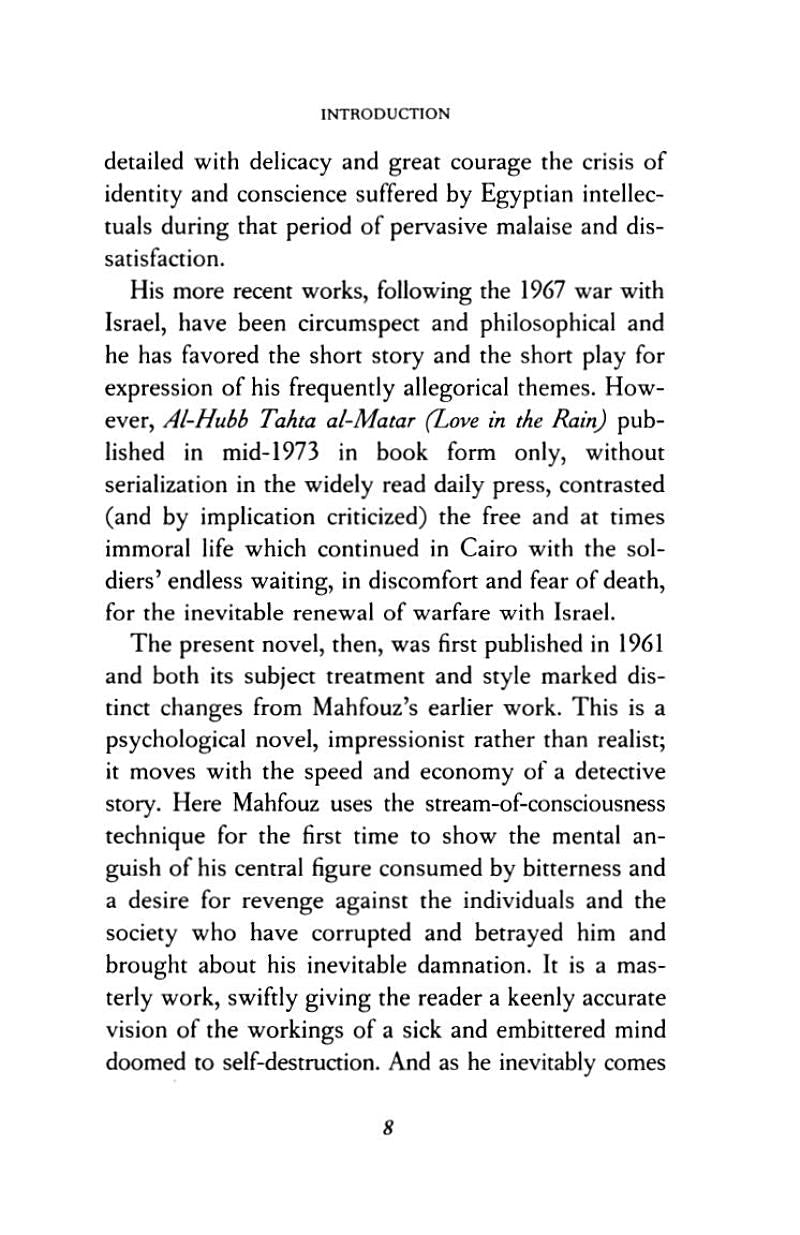 INTRODUCTION

detailed with delicacy and great courage the crisis of identity and conscience suffered by Egyptian intellectuals during that period of pervasive malaise and dissatisfaction.

His more recent works, following the 1967 war with Israel, have been circumspect and philosophical and he has favored the short story and the short play for expression of his frequently allegorical themes. However, Al-Hubb Tahta al-Matar (Love in the Rain) published in mid-1973 in book form only, without serialization in the widely read daily press, contrasted (and by implication criticized) the free and at times immoral life which continued in Cairo with the soldiers' endless waiting, in discomfort and fear of death, for the inevitable renewal of warfare with Israel.

The present novel, then, was first published in 1961 and both its subject treatment and style marked distinct changes from Mahfouz's earlier work. This is a psychological novel, impressionist rather than realist; it moves with the speed and economy of a detective story. Here Mahfouz uses the stream-of-consciousness technique for the first time to show the mental anguish of his central figure consumed by bitterness and a desire for revenge against the individuals and the society who have corrupted and betrayed him and brought about his inevitable damnation. It is a masterly work, swiftly giving the reader a keenly accurate vision of the workings of a sick and embittered mind doomed to self-destruction. And as he inevitably comes

8